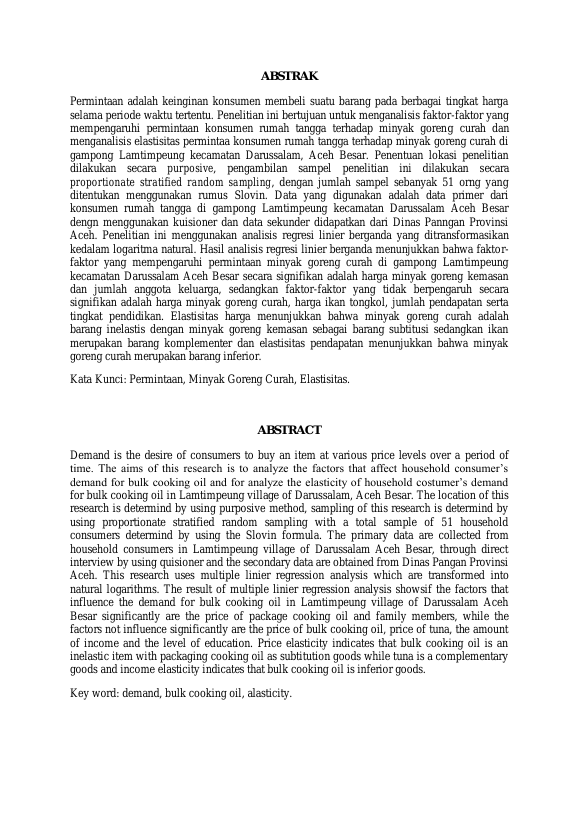 ABSTRAK

Permintaan adalah keinginan konsumen membeli suatu barang pada berbagai tingkat harga selama periode waktu tertentu. Penelitian ini bertujuan untuk menganalisis faktor-faktor yang mempengaruhi permintaan konsumen rumah tangga terhadap minyak goreng curah dan menganalisis elastisitas permintaa konsumen rumah tangga terhadap minyak goreng curah di gampong Lamtimpeung kecamatan Darussalam, Aceh Besar. Penentuan lokasi penelitian dilakukan secara purposive, pengambilan sampel penelitian ini dilakukan secara proportionate stratified random sampling, dengan jumlah sampel sebanyak 51 orng yang ditentukan menggunakan rumus Slovin. Data yang digunakan adalah data primer dari konsumen rumah tangga di gampong Lamtimpeung kecamatan Darussalam Aceh Besar dengn menggunakan kuisioner dan data sekunder didapatkan dari Dinas Panngan Provinsi Aceh. Penelitian ini menggunakan analisis regresi linier berganda yang ditransformasikan kedalam logaritma natural. Hasil analisis regresi linier berganda menunjukkan bahwa faktor-faktor yang mempengaruhi permintaan minyak goreng curah di gampong Lamtimpeung kecamatan Darussalam Aceh Besar secara signifikan adalah harga minyak goreng kemasan dan jumlah anggota keluarga, sedangkan faktor-faktor yang tidak berpengaruh secara signifikan adalah harga minyak goreng curah, harga ikan tongkol, jumlah pendapatan serta tingkat pendidikan. Elastisitas harga menunjukkan bahwa minyak goreng curah adalah barang inelastis dengan minyak goreng kemasan sebagai barang subtitusi sedangkan ikan merupakan barang komplementer dan elastisitas pendapatan menunjukkan bahwa minyak goreng curah merupakan barang inferior.

Kata Kunci: Permintaan, Minyak Goreng Curah, Elastisitas.

ABSTRACT

Demand is the desire of consumers to buy an item at various price levels over a period of time. The aims of this research is to analyze the factors that affect household consumer's demand for bulk cooking oil and for analyze the elasticity of household costumer's demand for bulk cooking oil in Lamtimpeung village of Darussalam, Aceh Besar. The location of this research is determind by using purposive method, sampling of this research is determind by using proportionate stratified random sampling with a total sample of 51 household consumers determind by using the Slovin formula. The primary data are collected from household consumers in Lamtimpeung village of Darussalam Aceh Besar, through direct interview by using quisioner and the secondary data are obtained from Dinas Pangan Provinsi Aceh. This research uses multiple linier regression analysis which are transformed into natural logarithms. The result of multiple linier regression analysis showsif the factors that influence the demand for bulk cooking oil in Lamtimpeung village of Darussalam Aceh Besar significantly are the price of package cooking oil and family members, while the factors not influence significantly are the price of bulk cooking oil, price of tuna, the amount of income and the level of education. Price elasticity indicates that bulk cooking oil is an inelastic item with packaging cooking oil as subtitution goods while tuna is a complementary goods and income elasticity indicates that bulk cooking oil is inferior goods.

Key word: demand, bulk cooking oil, alasticity.